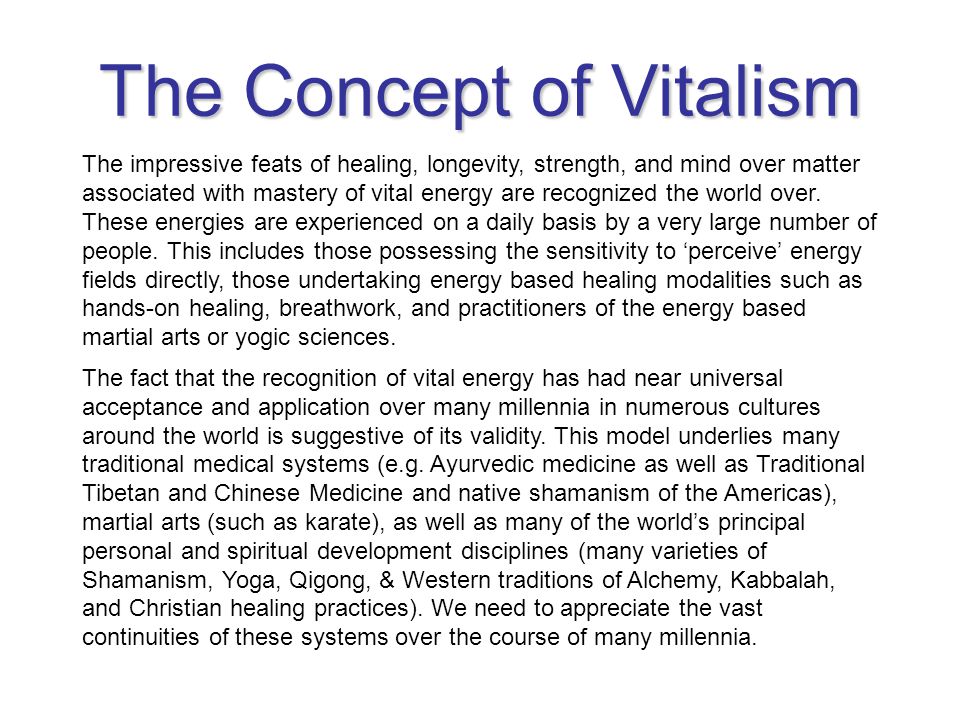 The Concept of Vitalism

The impressive feats of healing, longevity, strength, and mind over matter associated with mastery of vital energy are recognized the world over. These energies are experienced on a daily basis by a very large number of people. This includes those possessing the sensitivity to ‘perceive’ energy fields directly, those undertaking energy based healing modalities such as hands-on healing, breathwork, and practitioners of the energy based martial arts or yogic sciences.

The fact that the recognition of vital energy has had near universal acceptance and application over many millennia in numerous cultures around the world is suggestive of its validity. This model underlies many traditional medical systems (e.g. Ayurvedic medicine as well as Traditional Tibetan and Chinese Medicine and native shamanism of the Americas), martial arts (such as karate), as well as many of the world’s principal personal and spiritual development disciplines (many varieties of Shamanism, Yoga, Qigong, & Western traditions of Alchemy, Kabbalah, and Christian healing practices). We need to appreciate the vast continuities of these systems over the course of many millennia.